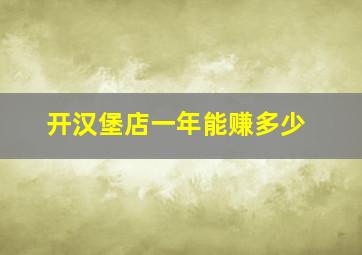 开汉堡店一年能赚多少